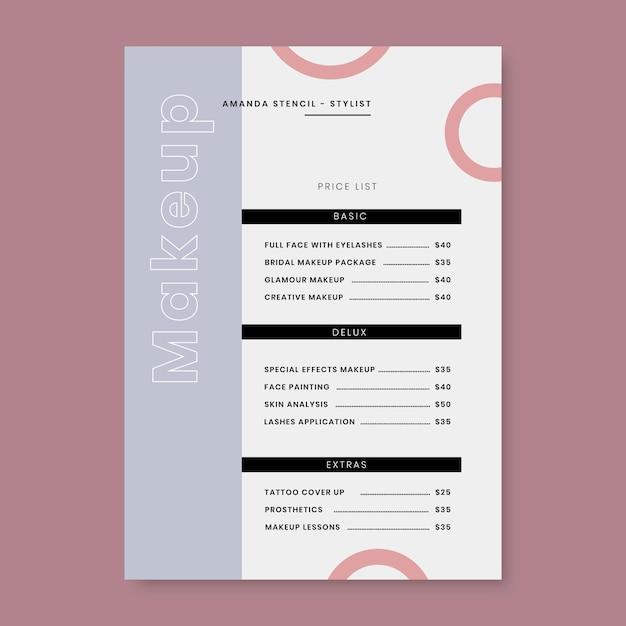 Makeup

AMANDA STENCIL - STYLIST

PRICE LIST

BASIC

FULL FACE WITH EYELASHES $40
BRIDAL MAKEUP PACKAGE $35
GLAMOUR MAKEUP $40
CREATIVE MAKEUP $40

DELUX

SPECIAL EFFECTS MAKEUP $35
FACE PAINTING $40
SKIN ANALYSIS $50
LASHES APPLICATION $35

EXTRAS

TATTOO COVER UP $25
PROSTHETICS $35
MAKEUP LESSONS $35